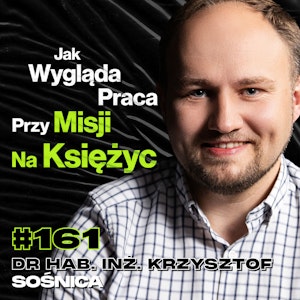 Jak Wygląda Praca Przy Misji Na Księżyc

#161

DR HAB. INŻ. KRZYSZTOF SOŚNICA